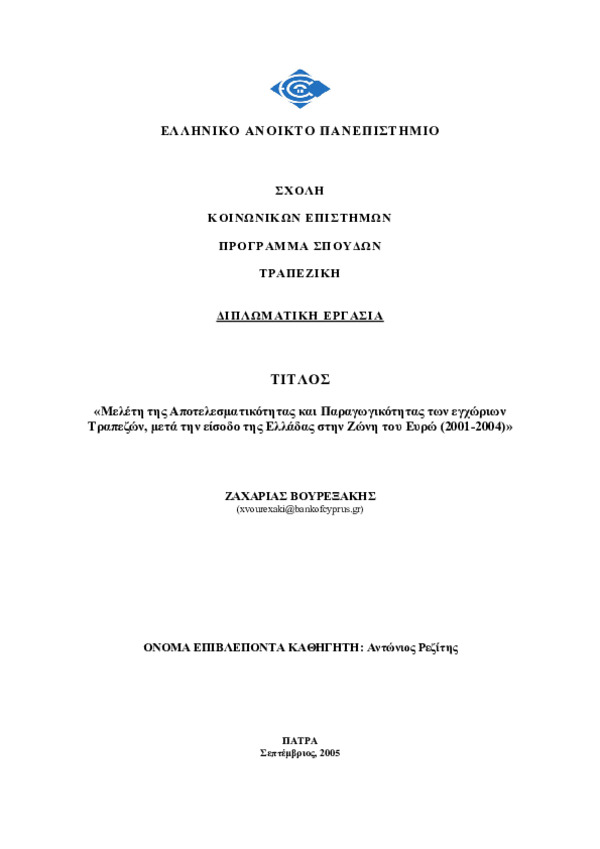 ΕΛΛΗΝΙΚΟ ΑΝΟΙΚΤΟ ΠΑΝΕΠΙΣΤΗΜΙΟ

ΣΧΟΛΗ

ΚΟΙΝΩΝΙΚΩΝ ΕΠΙΣΤΗΜΩΝ

ΠΡΟΓΡΑΜΜΑ ΣΠΟΥΔΩΝ

ΤΡΑΠΕΖΙΚΗ

ΔΙΠΛΩΜΑΤΙΚΗ ΕΡΓΑΣΙΑ

ΤΙΤΛΟΣ

«Μελέτη της Αποτελεσματικότητας και Παραγωγικότητας των εγχώριων Τραπεζών, μετά την είσοδο της Ελλάδας στην Ζώνη του Ευρώ (2001-2004)»

ΖΑΧΑΡΙΑΣ ΒΟΥΡΕΞΑΚΗΣ
(xvourexaki@bankofcyprus.gr)

ΟΝΟΜΑ ΕΠΙΒΛΕΠΟΝΤΑ ΚΑΘΗΓΗΤΗ: Αντώνιος Ρεζίτης

ΠΑΤΡΑ
Σεπτέμβριος, 2005